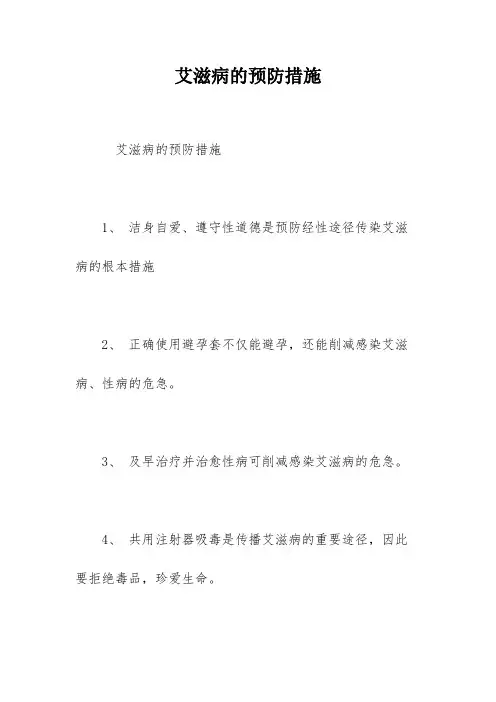 艾滋病的预防措施

艾滋病的预防措施

1、 洁身自爱、遵守性道德是预防经性途径传染艾滋病的根本措施

2、 正确使用避孕套不仅能避孕，还能削减感染艾滋病、性病的危急。

3、 及早治疗并治愈性病可削减感染艾滋病的危急。

4、 共用注射器吸毒是传播艾滋病的重要途径，因此要拒绝毒品，珍爱生命。